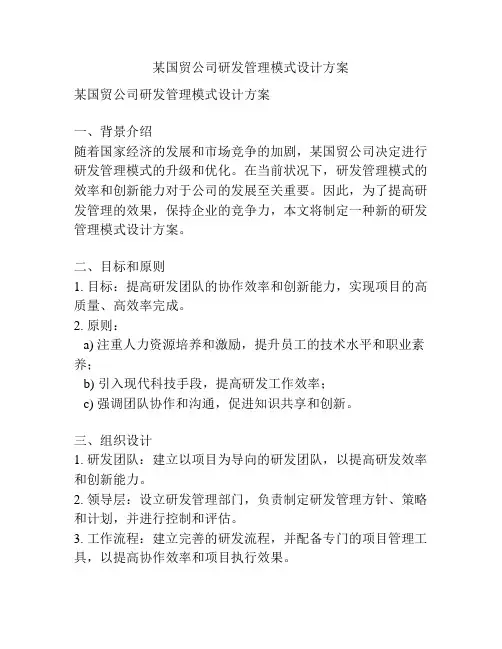 某国贸公司研发管理模式设计方案

某国贸公司研发管理模式设计方案

一、背景介绍
随着国家经济的发展和市场竞争的加剧，某国贸公司决定进行研发管理模式的升级和优化。在当前状况下，研发管理模式的效率和创新能力对于公司的发展至关重要。因此，为了提高研发管理的效果，保持企业的竞争力，本文将制定一种新的研发管理模式设计方案。

二、目标和原则
1. 目标：提高研发团队的协作效率和创新能力，实现项目的高质量、高效率完成。
2. 原则：
a) 注重人力资源培养和激励，提升员工的技术水平和职业素养；
b) 引入现代科技手段，提高研发工作效率；
c) 强调团队协作和沟通，促进知识共享和创新。

三、组织设计
1. 研发团队：建立以项目为导向的研发团队，以提高研发效率和创新能力。
2. 领导层：设立研发管理部门，负责制定研发管理方针、策略和计划，并进行控制和评估。
3. 工作流程：建立完善的研发流程，并配备专门的项目管理工具，以提高协作效率和项目执行效果。